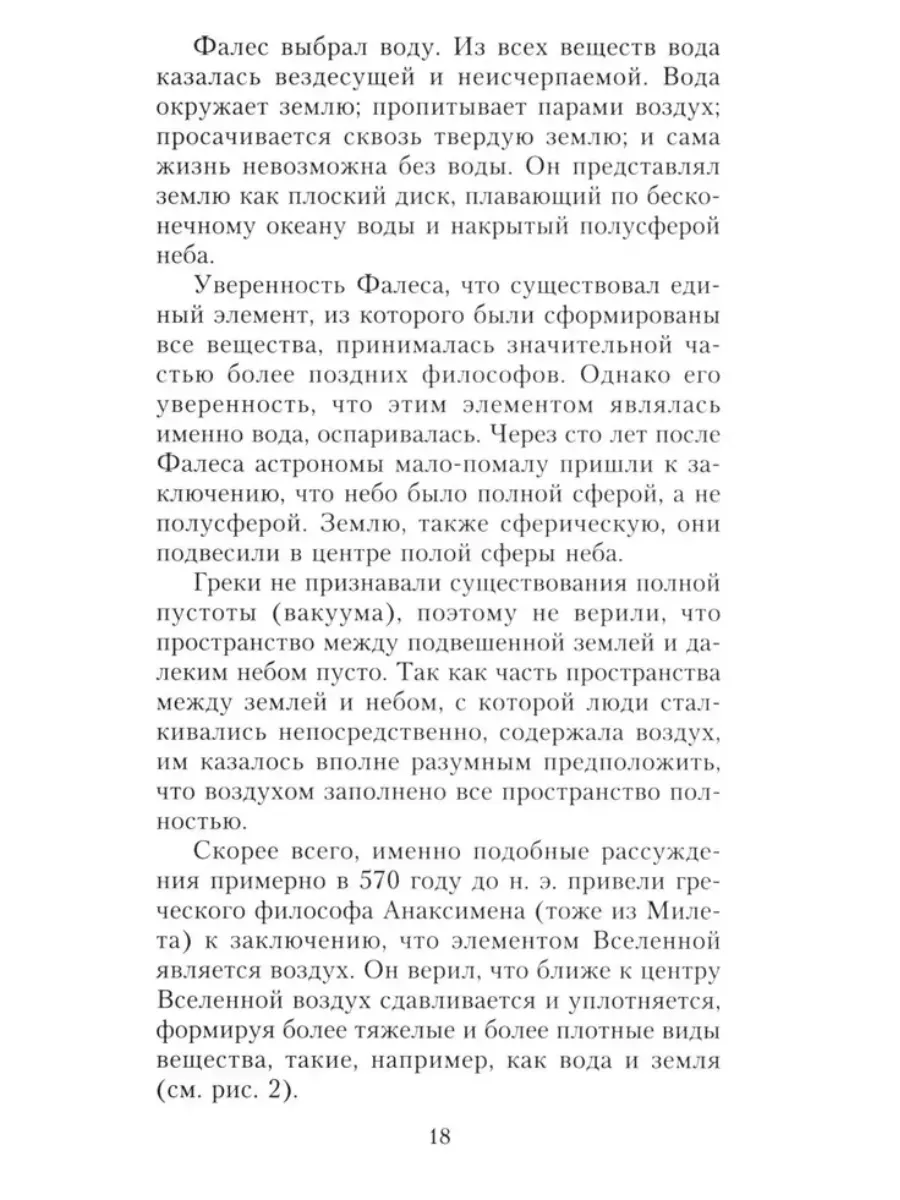 Фалес выбрал воду. Из всех веществ вода казалась вездесущей и неисчерпаемой. Вода окружает землю; пропитывает парами воздух; просачивается сквозь твердую землю; и сама жизнь невозможна без воды. Он представлял землю как плоский диск, плавающий по бесконечному океану воды и накрытый полусферой неба.

Уверенность Фалеса, что существовал единый элемент, из которого были сформированы все вещества, принималась значительной частью более поздних философов. Однако его уверенность, что этим элементом являлась именно вода, оспаривалась. Через сто лет после Фалеса астрономы мало-помалу пришли к заключению, что небо было полной сферой, а не полусферой. Землю, также сферическую, они подвесили в центре полой сферы неба.

Греки не признавали существования полной пустоты (вакуума), поэтому не верили, что пространство между подвешенной землей и далеким небом пусто. Так как часть пространства между землей и небом, с которой люди сталкивались непосредственно, содержала воздух, им казалось вполне разумным предположить, что воздухом заполнено все пространство полностью.

Скорее всего, именно подобные рассуждения примерно в 570 году до н. э. привели греческого философа Анаксимена (тоже из Милета) к заключению, что элементом Вселенной является воздух. Он верил, что ближе к центру Вселенной воздух сдавливается и уплотняется, формируя более тяжелые и более плотные виды вещества, такие, например, как вода и земля (см. рис. 2).

18